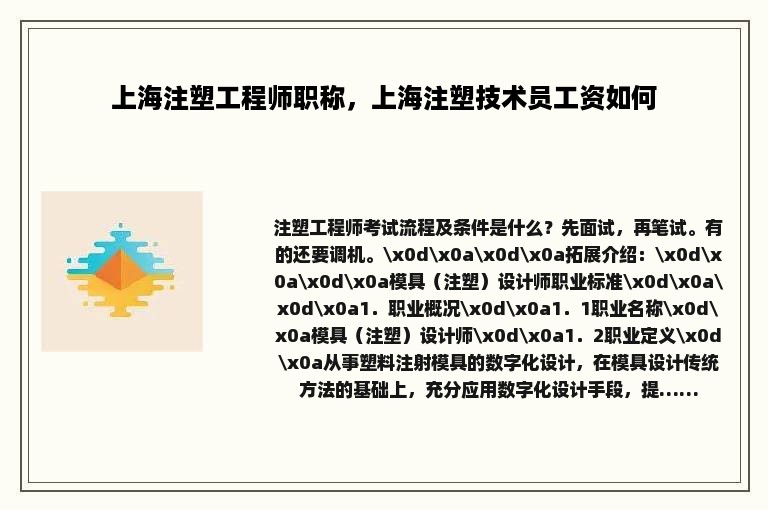 上海注塑工程师职称，上海注塑技术员工资如何

注塑工程师考试流程及条件是什么？先面试，再笔试。有的还要调机。\x0d\x0a\x0d\x0a拓展介绍：\x0d\x0a\x0d\x0a模具（注塑）设计师职业标准\x0d\x0a\x0d\x0a1．职业概况\x0d\x0a1．1职业名称\x0d\x0a模具（注塑）设计师\x0d\x0a1．2职业定义\x0d\x0a从事塑料注射模具的数字化设计，在模具设计传统方法的基础上，充分应用数字化设计手段，提......